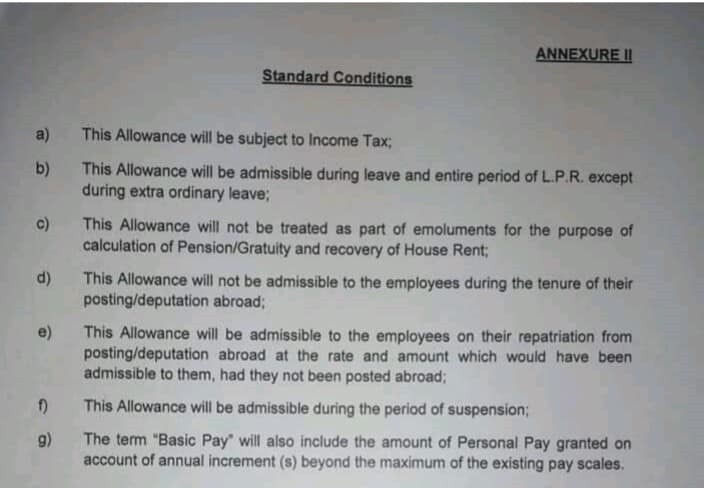 ANNEXURE II

Standard Conditions

a) This Allowance will be subject to Income Tax;

b) This Allowance will be admissible during leave and entire period of L.P.R. except during extra ordinary leave;

c) This Allowance will not be treated as part of emoluments for the purpose of calculation of Pension/Gratuity and recovery of House Rent;

d) This Allowance will not be admissible to the employees during the tenure of their posting/deputation abroad;

e) This Allowance will be admissible to the employees on their repatriation from posting/deputation abroad at the rate and amount which would have been admissible to them, had they not been posted abroad;

f) This Allowance will be admissible during the period of suspension;

g) The term "Basic Pay" will also include the amount of Personal Pay granted on account of annual increment (s) beyond the maximum of the existing pay scales.